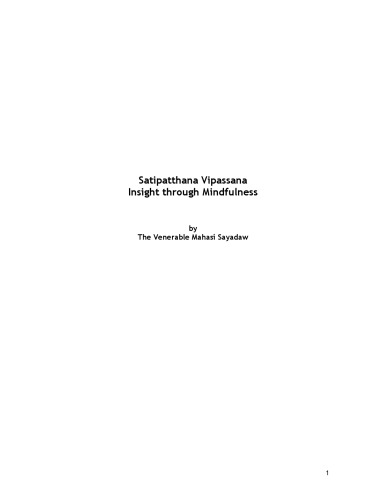 Satipatthana Vipassana
Insight through Mindfulness

by
The Venerable Mahasi Sayadaw

1